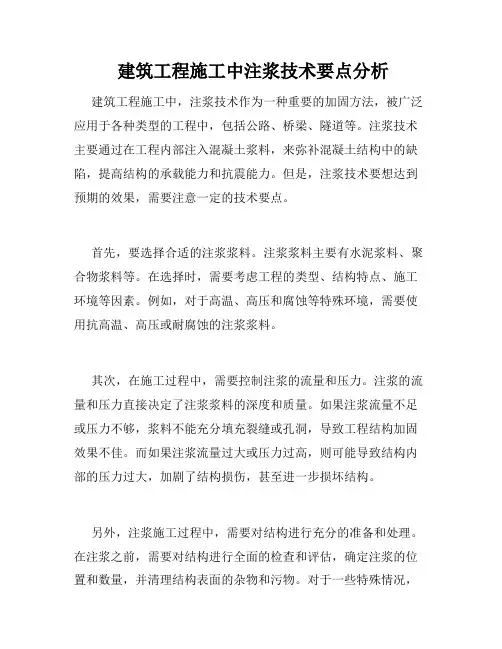 建筑工程施工中注浆技术要点分析

建筑工程施工中，注浆技术作为一种重要的加固方法，被广泛应用于各种类型的工程中，包括公路、桥梁、隧道等。注浆技术主要通过在工程内部注入混凝土浆料，来弥补混凝土结构中的缺陷，提高结构的承载能力和抗震能力。但是，注浆技术要想达到预期的效果，需要注意一定的技术要点。

首先，要选择合适的注浆浆料。注浆浆料主要有水泥浆料、聚合物浆料等。在选择时，需要考虑工程的类型、结构特点、施工环境等因素。例如，对于高温、高压和腐蚀等特殊环境，需要使用抗高温、高压或耐腐蚀的注浆浆料。

其次，在施工过程中，需要控制注浆的流量和压力。注浆的流量和压力直接决定了注浆浆料的深度和质量。如果注浆流量不足或压力不够，浆料不能充分填充裂缝或孔洞，导致工程结构加固效果不佳。而如果注浆流量过大或压力过高，则可能导致结构内部的压力过大，加剧了结构损伤，甚至进一步损坏结构。

另外，注浆施工过程中，需要对结构进行充分的准备和处理。在注浆之前，需要对结构进行全面的检查和评估，确定注浆的位置和数量，并清理结构表面的杂物和污物。对于一些特殊情况，